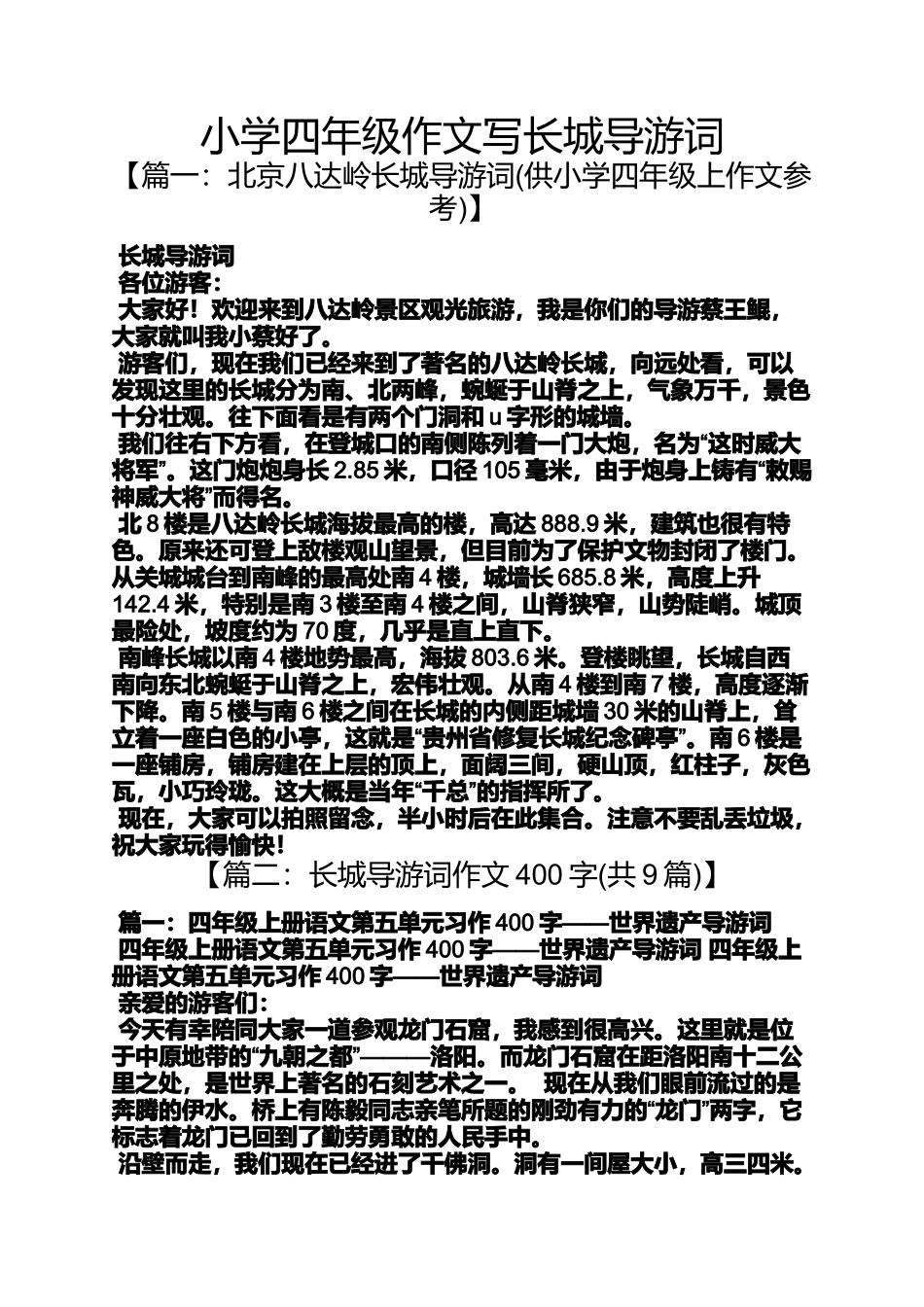 小学四年级作文写长城导游词

【篇一：北京八达岭长城导游词(供小学四年级上作文参考)】

长城导游词

各位游客：

大家好！欢迎来到八达岭景区观光旅游，我是你们的导游蔡王鲲，大家就叫我小蔡好了。

游客们，现在我们已经来到了著名的八达岭长城，向远处看，可以发现这里的长城分为南、北两峰，蜿蜒于山脊之上，气象万千，景色十分壮观。往下面看是有两个门洞和 u 字形的城墙。

我们往右下方看，在登城口的南侧陈列着一门大炮，名为“这时威大将军”。这门炮炮身长 2.85 米，口径 105 毫米，由于炮身上铸有“敕赐神威大将”而得名。

北 8 楼是八达岭长城海拔最高的楼，高达 888.9 米，建筑也很有特色。原来还可登上敌楼观山望景，但目前为了保护文物封闭了楼门。从关城城台到南峰的最高处南 4 楼，城墙长 685.8 米，高度上升 142.4 米，特别是南 3 楼至南 4 楼之间，山脊狭窄，山势陡峭。城顶最险处，坡度约为 70 度，几乎是直上直下。

南峰长城以南 4 楼地势最高，海拔 803.6 米。登楼眺望，长城自西南向东北蜿蜒于山脊之上，宏伟壮观。从南 4 楼到南 7 楼，高度逐渐下降。南 5 楼与南 6 楼之间在长城的内侧距城墙 30 米的山脊上，耸立着一座白色的小亭，这就是“贵州省修复长城纪念碑亭”。南 6 楼是一座铺房，铺房建在上层的顶上，面阔三间，硬山顶，红柱子，灰色瓦，小巧玲珑。这大概是当年“千总”的指挥所了。

现在，大家可以拍照留念，半小时后在此集合。注意不要乱丢垃圾，祝大家玩得愉快！

【篇二：长城导游词作文 400 字(共 9 篇)】

篇一：四年级上册语文第五单元习作 400 字——世界遗产导游词

四年级上册语文第五单元习作 400 字——世界遗产导游词 四年级上册语文第五单元习作 400 字——世界遗产导游词

亲爱的游客们：

今天有幸陪同大家一道参观龙门石窟，我感到很高兴。这里就是位于中原地带的“九朝之都”———洛阳。而龙门石窟在距洛阳南十二公里之处，是世界上著名的石刻艺术之一。 现在从我们眼前流过的是奔腾的伊水。桥上有陈毅同志亲笔所题的刚劲有力的“龙门”两字，它标志着龙门已回到了勤劳勇敢的人民手中。

沿壁而走，我们现在已经进了千佛洞。洞有一间屋大小，高三四米。